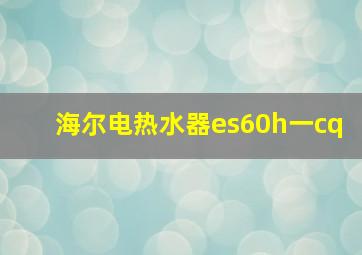 海尔电热水器es60h一cq